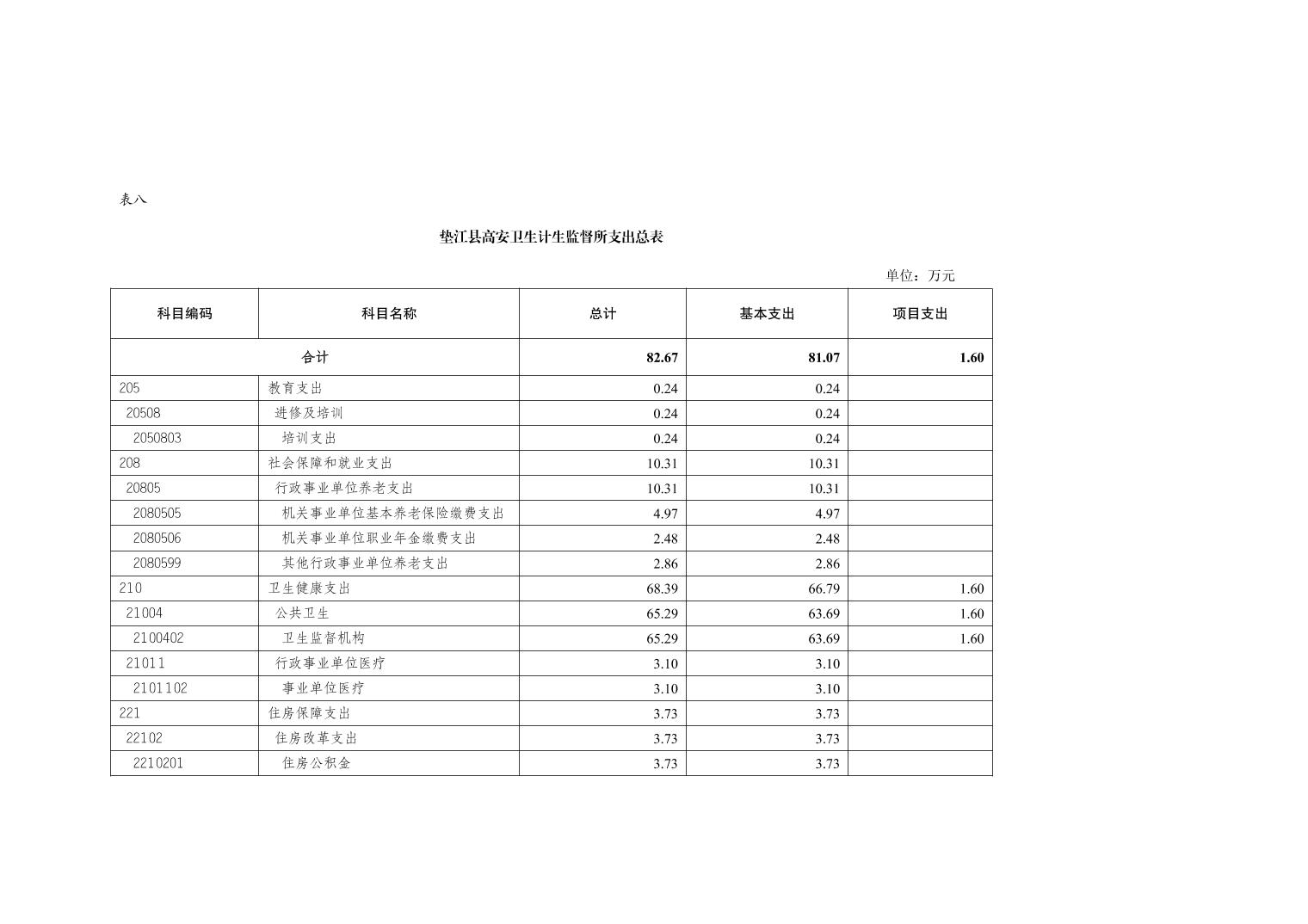 表八

垫江县高安卫生计生监督所支出总表

单位：万元

| 科目编码 | 科目名称 | 总计 | 基本支出 | 项目支出 |
|---|---|---|---|---|
| 合计 | | 82.67 | 81.07 | 1.60 |
| 205 | 教育支出 | 0.24 | 0.24 | |
| 20508 | 进修及培训 | 0.24 | 0.24 | |
| 2050803 | 培训支出 | 0.24 | 0.24 | |
| 208 | 社会保障和就业支出 | 10.31 | 10.31 | |
| 20805 | 行政事业单位养老支出 | 10.31 | 10.31 | |
| 2080505 | 机关事业单位基本养老保险缴费支出 | 4.97 | 4.97 | |
| 2080506 | 机关事业单位职业年金缴费支出 | 2.48 | 2.48 | |
| 2080599 | 其他行政事业单位养老支出 | 2.86 | 2.86 | |
| 210 | 卫生健康支出 | 68.39 | 66.79 | 1.60 |
| 21004 | 公共卫生 | 65.29 | 63.69 | 1.60 |
| 2100402 | 卫生监督机构 | 65.29 | 63.69 | 1.60 |
| 21011 | 行政事业单位医疗 | 3.10 | 3.10 | |
| 2101102 | 事业单位医疗 | 3.10 | 3.10 | |
| 221 | 住房保障支出 | 3.73 | 3.73 | |
| 22102 | 住房改革支出 | 3.73 | 3.73 | |
| 2210201 | 住房公积金 | 3.73 | 3.73 | |